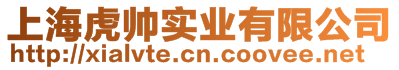 上海虎帅实业有限公司
http://xialvte.cn.coovee.net